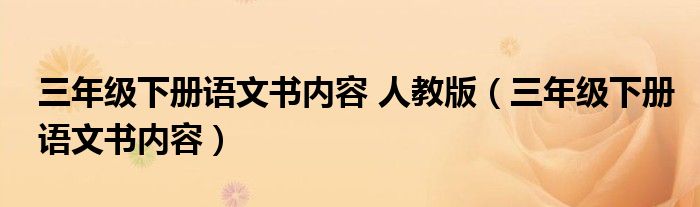 三年级下册语文书内容 人教版（三年级下册语文书内容）